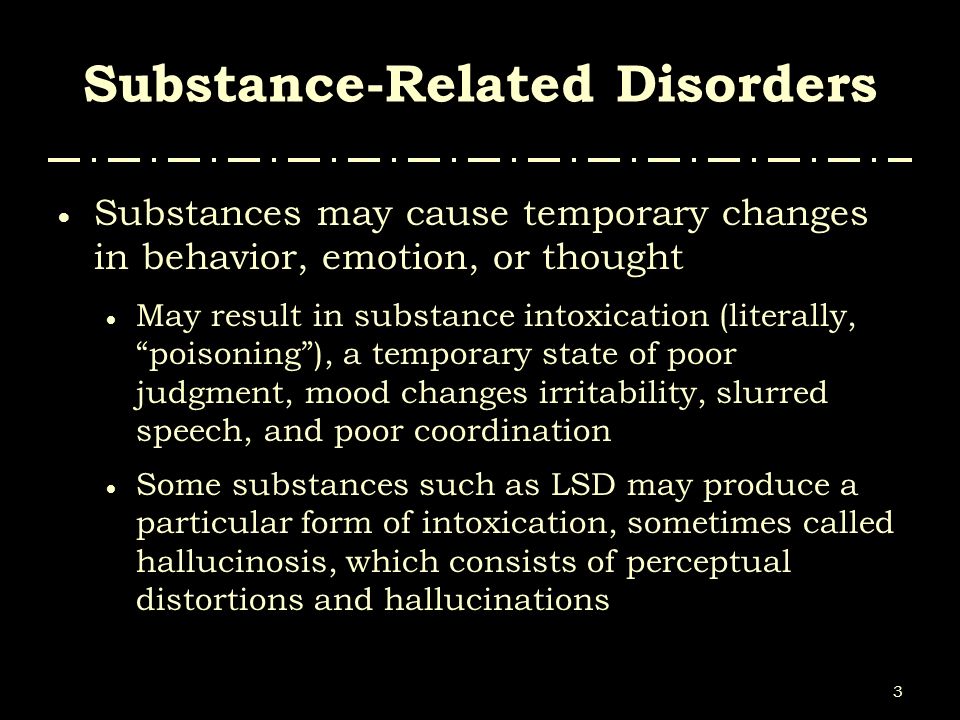 Substance-Related Disorders

• Substances may cause temporary changes in behavior, emotion, or thought

• May result in substance intoxication (literally, “poisoning”), a temporary state of poor judgment, mood changes irritability, slurred speech, and poor coordination

• Some substances such as LSD may produce a particular form of intoxication, sometimes called hallucinosis, which consists of perceptual distortions and hallucinations

3